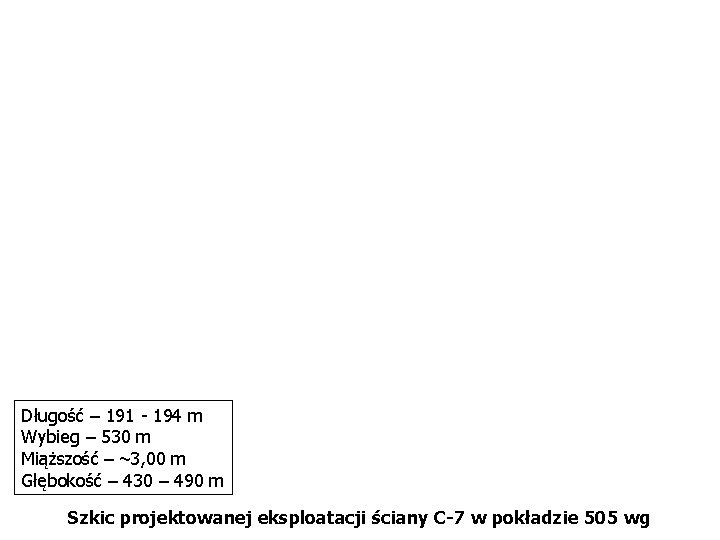 Długość – 191 - 194 m
Wybieg – 530 m
Miąższość – ~3,00 m
Głębokość – 430 – 490 m

Szkic projektowanej eksploatacji ściany C-7 w pokładzie 505 wg